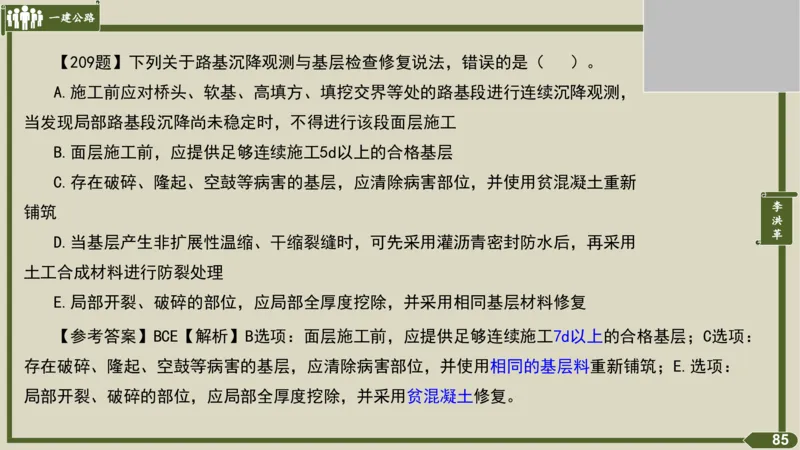 一建公路

【209题】下列关于路基沉降观测与基层检查修复说法，错误的是（　）。

A.施工前应对桥头、软基、高填方、填挖交界等处的路基段进行连续沉降观测，当发现局部路基段沉降尚未稳定时，不得进行该段面层施工

B.面层施工前，应提供足够连续施工5d以上的合格基层

C.存在破碎、隆起、空鼓等病害的基层，应清除病害部位，并使用贫混凝土重新铺筑

D.当基层产生非扩展性温缩、干缩裂缝时，可先采用灌沥青密封防水后，再采用土工合成材料进行防裂处理

E.局部开裂、破碎的部位，应局部全厚度挖除，并采用相同基层材料修复

【参考答案】BCE【解析】B选项：面层施工前，应提供足够连续施工7d以上的合格基层；C选项：存在破碎、隆起、空鼓等病害的基层，应清除病害部位，并使用相同的基层料重新铺筑；E.选项：局部开裂、破碎的部位，应局部全厚度挖除，并采用贫混凝土修复。

李洪军

85